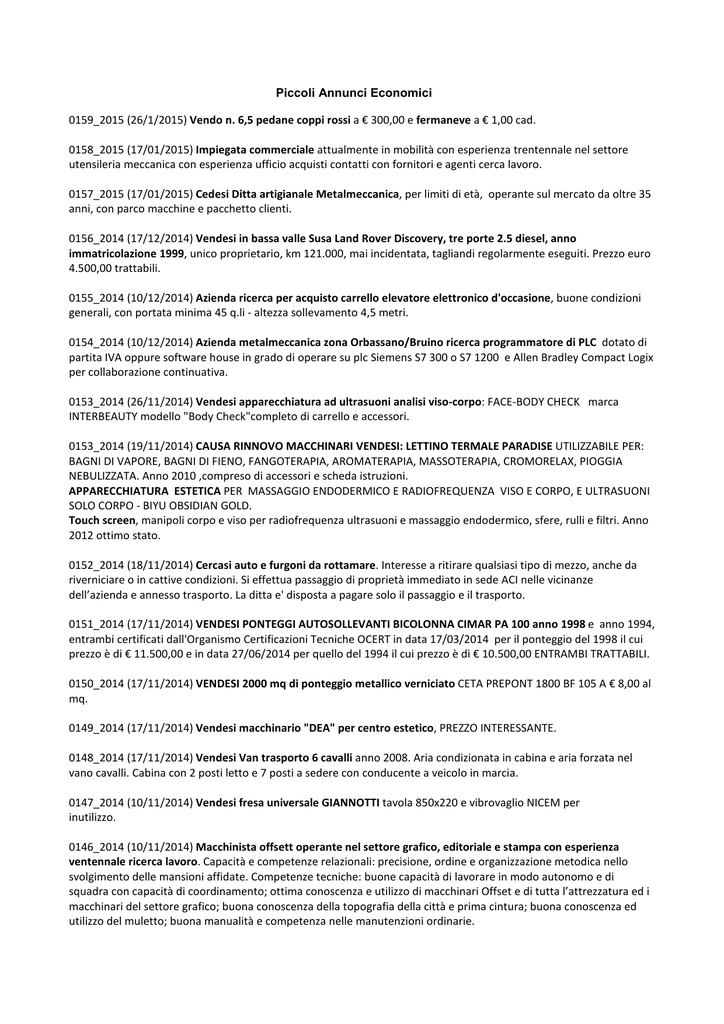 Piccoli Annunci Economici

0159_2015 (26/1/2015) Vendo n. 6,5 pedane coppi rossi a € 300,00 e fermaneve a € 1,00 cad.

0158_2015 (17/01/2015) Impiegata commerciale attualmente in mobilità con esperienza trentennale nel settore utensileria meccanica con esperienza ufficio acquisti contatti con fornitori e agenti cerca lavoro.

0157_2015 (17/01/2015) Cedesi Ditta artigianale Metalmeccanica, per limiti di età, operante sul mercato da oltre 35 anni, con parco macchine e pacchetto clienti.

0156_2014 (17/12/2014) Vendesi in bassa valle Susa Land Rover Discovery, tre porte 2.5 diesel, anno immatricolazione 1999, unico proprietario, km 121.000, mai incidentata, tagliandi regolarmente eseguiti. Prezzo euro 4.500,00 trattabili.

0155_2014 (10/12/2014) Azienda ricerca per acquisto carrello elevatore elettronico d'occasione, buone condizioni generali, con portata minima 45 q.li - altezza sollevamento 4,5 metri.

0154_2014 (10/12/2014) Azienda metalmeccanica zona Orbassano/Bruino ricerca programmatore di PLC dotato di partita IVA oppure software house in grado di operare su plc Siemens S7 300 o S7 1200 e Allen Bradley Compact Logix per collaborazione continuativa.

0153_2014 (26/11/2014) Vendesi apparecchiatura ad ultrasuoni analisi viso-corpo: FACE-BODY CHECK marca INTERBEAUTY modello "Body Check"completo di carrello e accessori.

0153_2014 (19/11/2014) CAUSA RINNOVO MACCHINARI VENDESI: LETTINO TERMALE PARADISE UTILIZZABILE PER: BAGNI DI VAPORE, BAGNI DI FIENO, FANGOTERAPIA, AROMATERAPIA, MASSOTERAPIA, CROMORELAX, PIOGGIA NEBULIZZATA. Anno 2010 ,compreso di accessori e scheda istruzioni.
APPARECCHIATURA ESTETICA PER MASSAGGIO ENDODERMICO E RADIOFREQUENZA VISO E CORPO, E ULTRASUONI SOLO CORPO - BIYU OBSIDIAN GOLD.
Touch screen, manipoli corpo e viso per radiofrequenza ultrasuoni e massaggio endodermico, sfere, rulli e filtri. Anno 2012 ottimo stato.

0152_2014 (18/11/2014) Cercasi auto e furgoni da rottamare. Interesse a ritirare qualsiasi tipo di mezzo, anche da riverniciare o in cattive condizioni. Si effettua passaggio di proprietà immediato in sede ACI nelle vicinanze dell'azienda e annesso trasporto. La ditta e' disposta a pagare solo il passaggio e il trasporto.

0151_2014 (17/11/2014) VENDESI PONTEGGI AUTOSOLLEVANTI BICOLONNA CIMAR PA 100 anno 1998 e anno 1994, entrambi certificati dall'Organismo Certificazioni Tecniche OCERT in data 17/03/2014 per il ponteggio del 1998 il cui prezzo è di € 11.500,00 e in data 27/06/2014 per quello del 1994 il cui prezzo è di € 10.500,00 ENTRAMBI TRATTABILI.

0150_2014 (17/11/2014) VENDESI 2000 mq di ponteggio metallico verniciato CETA PREPONT 1800 BF 105 A € 8,00 al mq.

0149_2014 (17/11/2014) Vendesi macchinario "DEA" per centro estetico, PREZZO INTERESSANTE.

0148_2014 (17/11/2014) Vendesi Van trasporto 6 cavalli anno 2008. Aria condizionata in cabina e aria forzata nel vano cavalli. Cabina con 2 posti letto e 7 posti a sedere con conducente a veicolo in marcia.

0147_2014 (10/11/2014) Vendesi fresa universale GIANNOTTI tavola 850x220 e vibrovaglio NICEM per inutilizzo.

0146_2014 (10/11/2014) Macchinista offsett operante nel settore grafico, editoriale e stampa con esperienza ventennale ricerca lavoro. Capacità e competenze relazionali: precisione, ordine e organizzazione metodica nello svolgimento delle mansioni affidate. Competenze tecniche: buone capacità di lavorare in modo autonomo e di squadra con capacità di coordinamento; ottima conoscenza e utilizzo di macchinari Offset e di tutta l'attrezzatura ed i macchinari del settore grafico; buona conoscenza della topografia della città e prima cintura; buona conoscenza ed utilizzo del muletto; buona manualità e competenza nelle manutenzioni ordinarie.